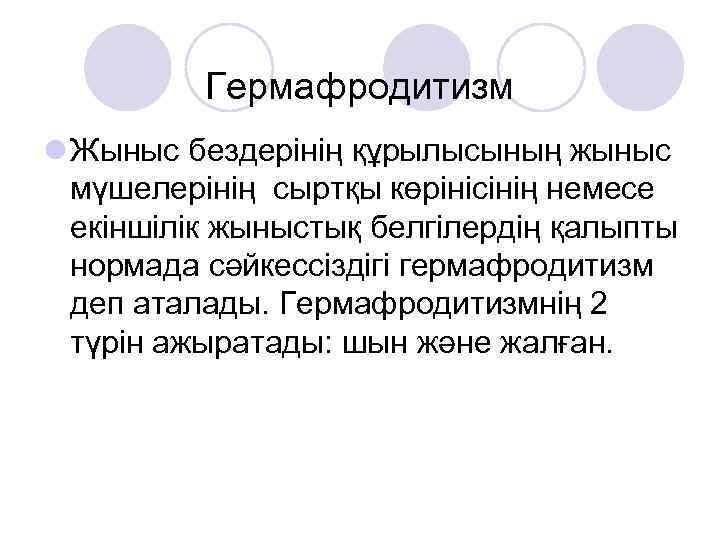 Гермафродитизм

Жыныс бездерінің құрылысының жыныс мүшелерінің сыртқы көрінісінің немесе екіншілік жыныстық белгілердің қалыпты нормада сәйкессіздігі гермафродитизм деп аталады. Гермафродитизмнің 2 түрін ажыратады: шын және жалған.